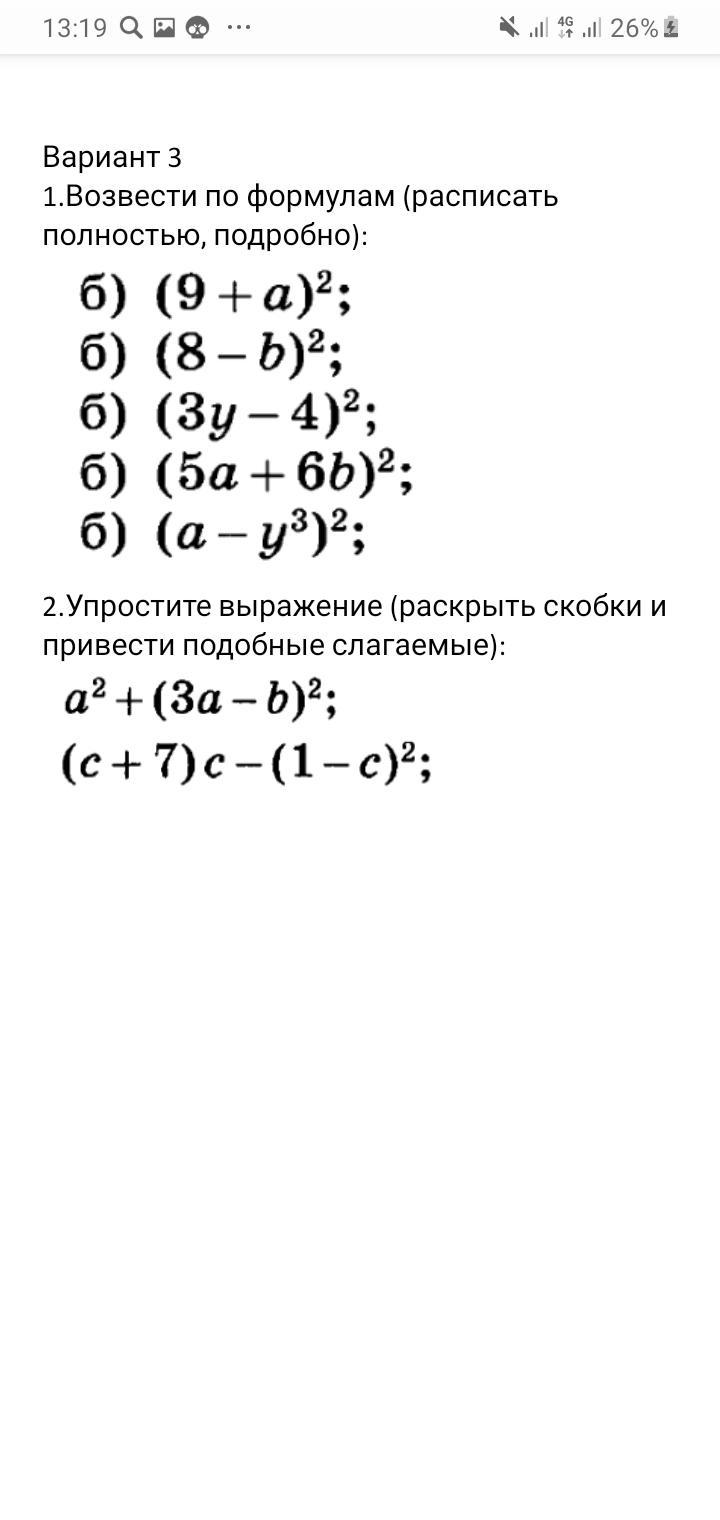 13:19 ··· 4G 26%

Вариант 3
1.Возвести по формулам (расписать полностью, подробно):

б) $(9+a)^2$;
б) $(8-b)^2$;
б) $(3y-4)^2$;
б) $(5a+6b)^2$;
б) $(a-y^3)^2$;

2.Упростите выражение (раскрыть скобки и привести подобные слагаемые):

$a^2+(3a-b)^2$;
$(c+7)c-(1-c)^2$;